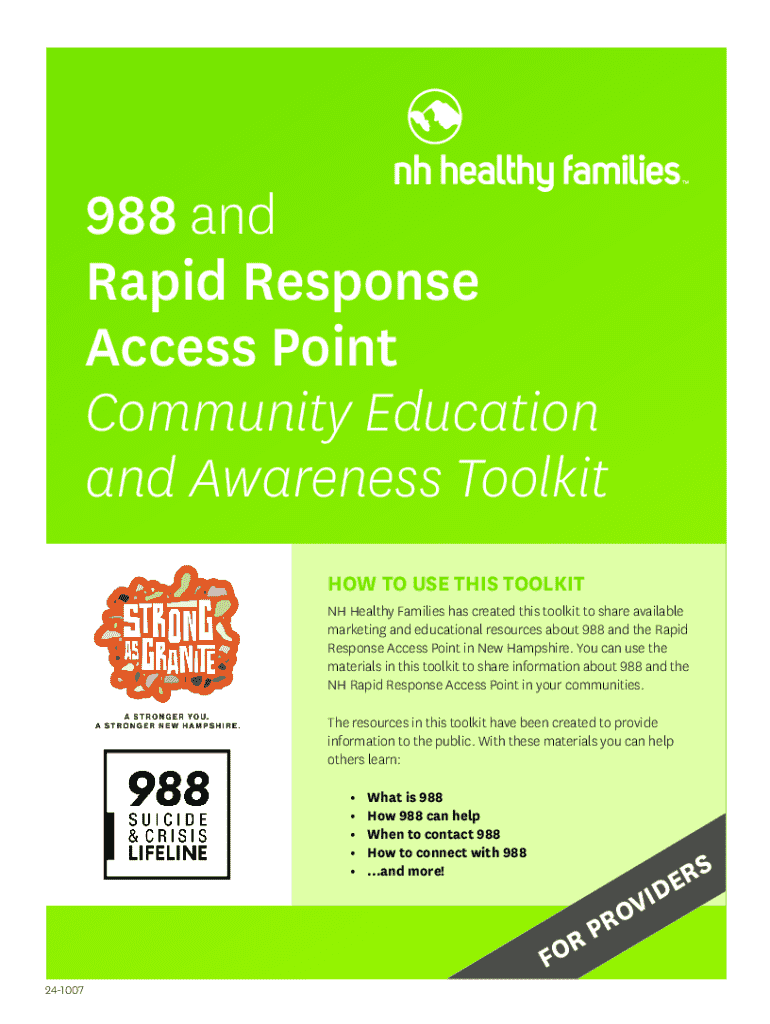 nh healthy families™

988 and
Rapid Response
Access Point
Community Education
and Awareness Toolkit

STRONG AS GRANITE

A STRONGER YOU.
A STRONGER NEW HAMPSHIRE.

988
SUICIDE
& CRISIS
LIFELINE

HOW TO USE THIS TOOLKIT

NH Healthy Families has created this toolkit to share available marketing and educational resources about 988 and the Rapid Response Access Point in New Hampshire. You can use the materials in this toolkit to share information about 988 and the NH Rapid Response Access Point in your communities.

The resources in this toolkit have been created to provide information to the public. With these materials you can help others learn:

• What is 988
• How 988 can help
• When to contact 988
• How to connect with 988
• ...and more!

FOR PROVIDERS

24-1007